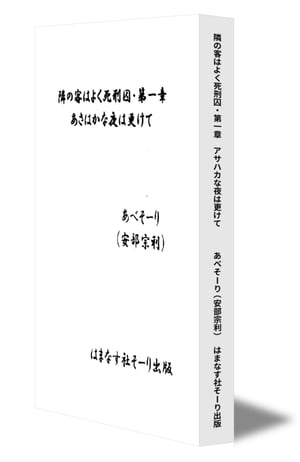 隣の客はよく死刑囚・第一章
あさはかな夜は更けて

あべそーり
（安部宗利）

はまなす社そーり出版

隣の客はよく死刑囚・第一章　アサハカな夜は更けて

あべそーり（安部宗利）　はまなす社そーり出版